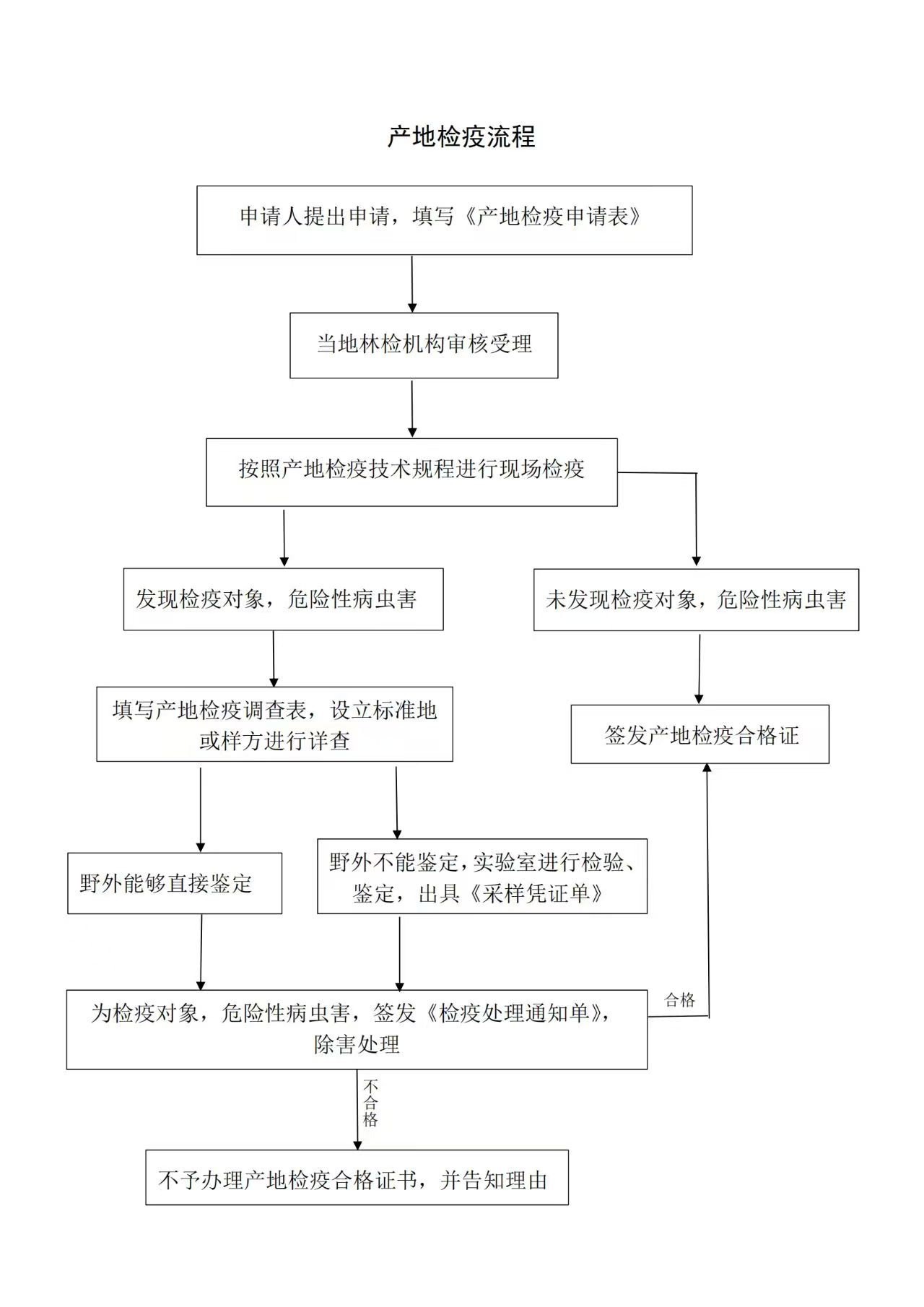 产地检疫流程

申请人提出申请，填写《产地检疫申请表》

当地林检机构审核受理

按照产地检疫技术规程进行现场检疫

发现检疫对象，危险性病虫害

未发现检疫对象，危险性病虫害

填写产地检疫调查表，设立标准地或样方进行详查

签发产地检疫合格证

野外能够直接鉴定

野外不能鉴定，实验室进行检验、鉴定，出具《采样凭证单》

为检疫对象，危险性病虫害，签发《检疫处理通知单》，除害处理

合格

不合格

不予办理产地检疫合格证书，并告知理由